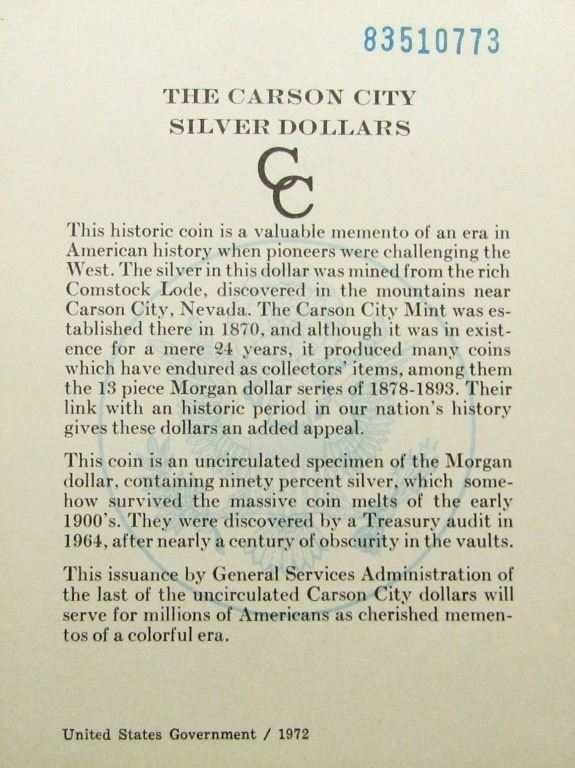 83510773

THE CARSON CITY
SILVER DOLLARS

CC

This historic coin is a valuable memento of an era in American history when pioneers were challenging the West. The silver in this dollar was mined from the rich Comstock Lode, discovered in the mountains near Carson City, Nevada. The Carson City Mint was established there in 1870, and although it was in existence for a mere 24 years, it produced many coins which have endured as collectors' items, among them the 13 piece Morgan dollar series of 1878-1893. Their link with an historic period in our nation's history gives these dollars an added appeal.

This coin is an uncirculated specimen of the Morgan dollar, containing ninety percent silver, which somehow survived the massive coin melts of the early 1900's. They were discovered by a Treasury audit in 1964, after nearly a century of obscurity in the vaults.

This issuance by General Services Administration of the last of the uncirculated Carson City dollars will serve for millions of Americans as cherished mementos of a colorful era.

United States Government / 1972